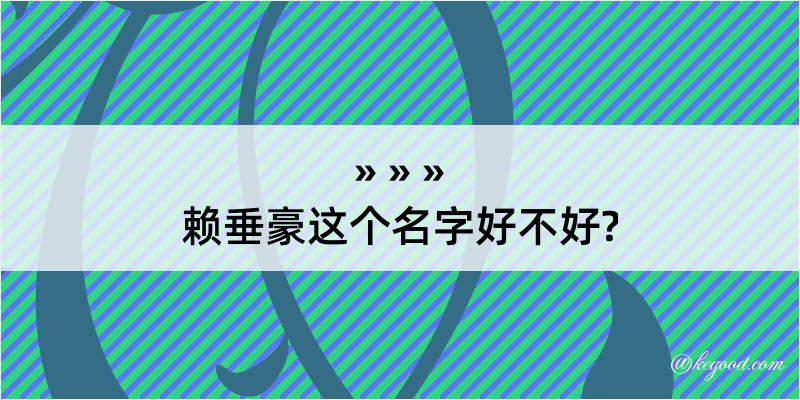 » » »
赖垂豪这个名字好不好?

@kegood.com